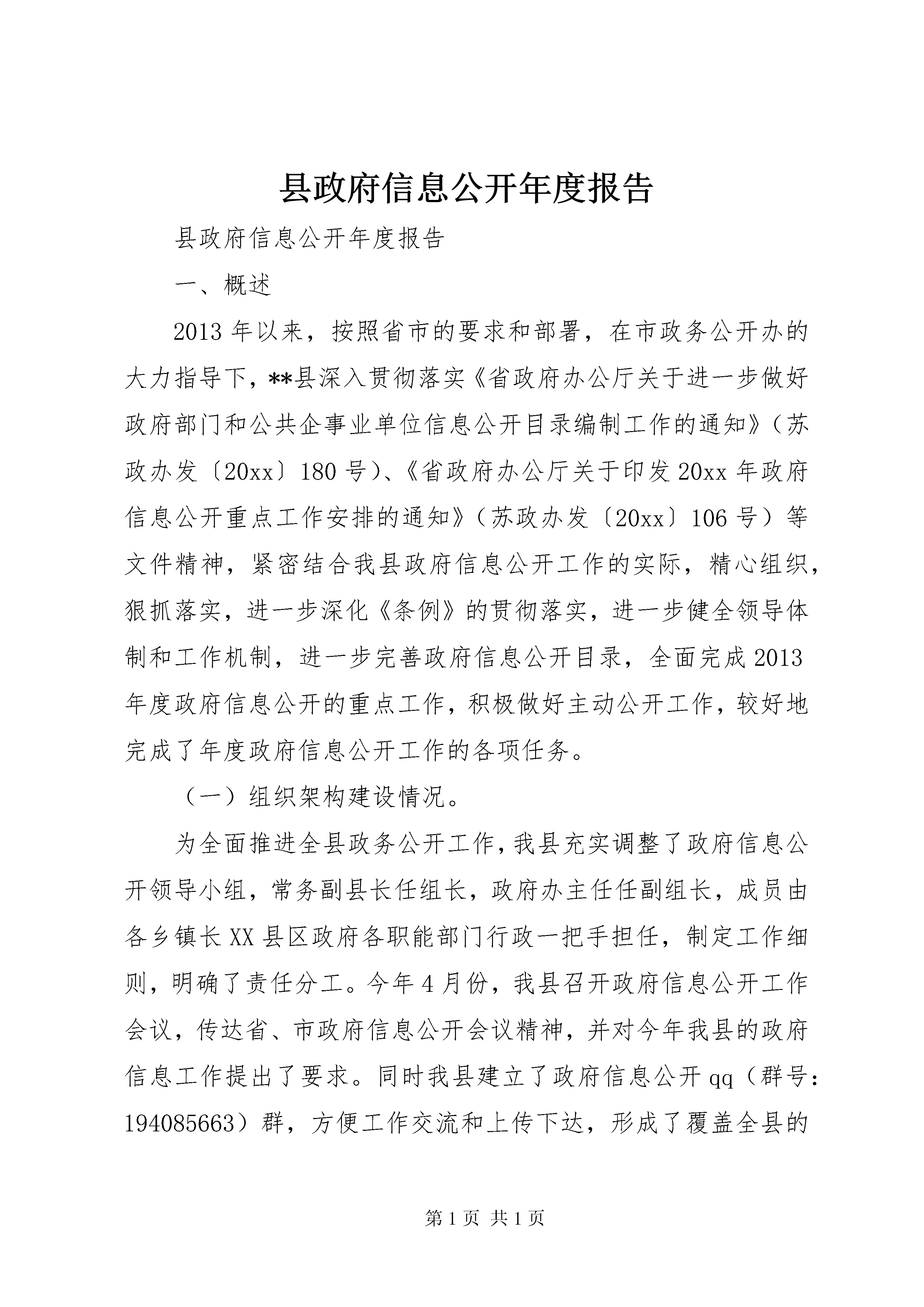 县政府信息公开年度报告

县政府信息公开年度报告

一、概述

2013年以来，按照省市的要求和部署，在市政务公开办的大力指导下，**县深入贯彻落实《省政府办公厅关于进一步做好政府部门和公共企事业单位信息公开目录编制工作的通知》（苏政办发〔20xx〕180号）、《省政府办公厅关于印发20xx年政府信息公开重点工作安排的通知》（苏政办发〔20xx〕106号）等文件精神，紧密结合我县政府信息公开工作的实际，精心组织，狠抓落实，进一步深化《条例》的贯彻落实，进一步健全领导体制和工作机制，进一步完善政府信息公开目录，全面完成2013年度政府信息公开的重点工作，积极做好主动公开工作，较好地完成了年度政府信息公开工作的各项任务。

（一）组织架构建设情况。

为全面推进全县政务公开工作，我县充实调整了政府信息公开领导小组，常务副县长任组长，政府办主任任副组长，成员由各乡镇长XX县区政府各职能部门行政一把手担任，制定工作细则，明确了责任分工。今年4月份，我县召开政府信息公开工作会议，传达省、市政府信息公开会议精神，并对今年我县的政府信息工作提出了要求。同时我县建立了政府信息公开qq（群号：194085663）群，方便工作交流和上传下达，形成了覆盖全县的

第1页 共1页